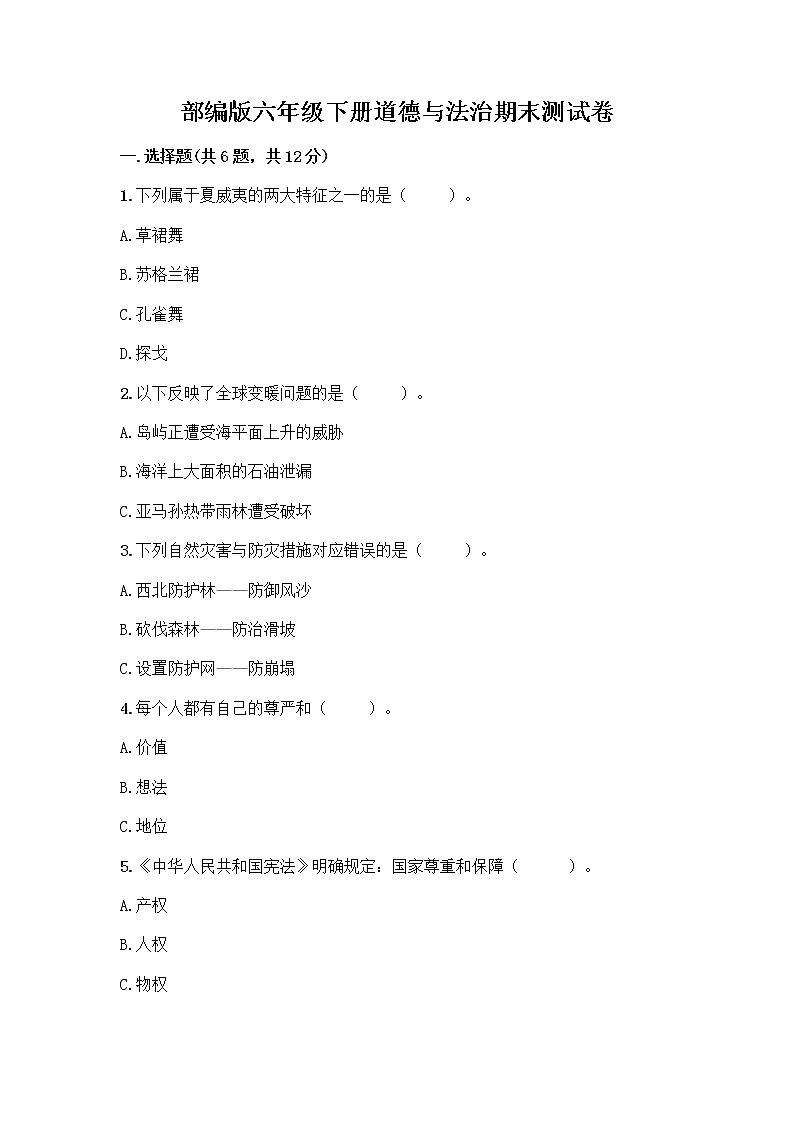 部编版六年级下册道德与法治期末测试卷

一.选择题(共6题，共12分)

1.下列属于夏威夷的两大特征之一的是（　　）。

A.草裙舞

B.苏格兰裙

C.孔雀舞

D.探戈

2.以下反映了全球变暖问题的是（　　）。

A.岛屿正遭受海平面上升的威胁

B.海洋上大面积的石油泄漏

C.亚马孙热带雨林遭受破坏

3.下列自然灾害与防灾措施对应错误的是（　　）。

A.西北防护林——防御风沙

B.砍伐森林——防治滑坡

C.设置防护网——防崩塌

4.每个人都有自己的尊严和（　　）。

A.价值

B.想法

C.地位

5.《中华人民共和国宪法》明确规定：国家尊重和保障（　　）。

A.产权

B.人权

C.物权